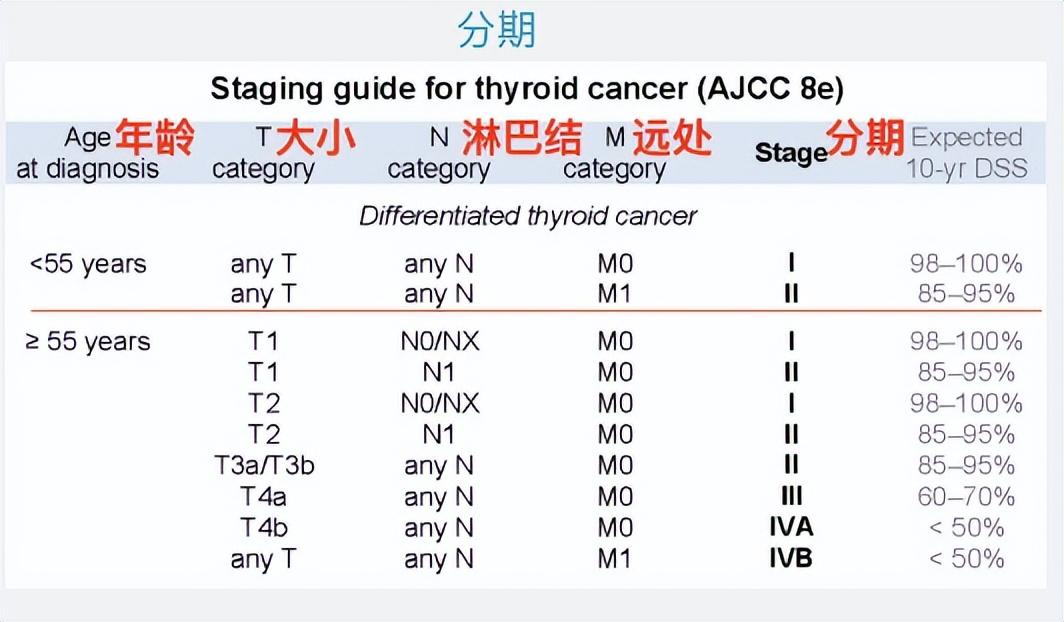 分期

Staging guide for thyroid cancer (AJCC 8e)

| Age 年龄 at diagnosis | T 大小 category | N 淋巴结 category | M 远处 category | Stage 分期 | Expected 10-yr DSS |
|---|---|---|---|---|---|
| | | Differentiated thyroid cancer | | | |
| <55 years | any T | any N | M0 | I | 98–100% |
| | any T | any N | M1 | II | 85–95% |
| ≥ 55 years | T1 | N0/NX | M0 | I | 98–100% |
| | T1 | N1 | M0 | II | 85–95% |
| | T2 | N0/NX | M0 | I | 98–100% |
| | T2 | N1 | M0 | II | 85–95% |
| | T3a/T3b | any N | M0 | II | 85–95% |
| | T4a | any N | M0 | III | 60–70% |
| | T4b | any N | M0 | IVA | < 50% |
| | any T | any N | M1 | IVB | < 50% |